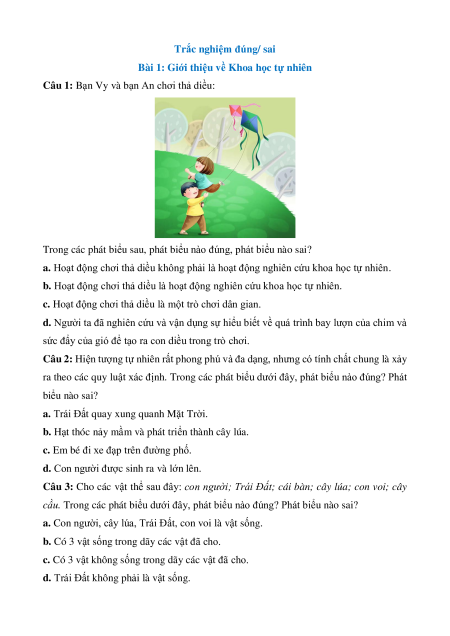 Trắc nghiệm đúng/ sai

Bài 1: Giới thiệu về Khoa học tự nhiên

Câu 1: Bạn Vy và bạn An chơi thả diều:

Trong các phát biểu sau, phát biểu nào đúng, phát biểu nào sai?

a. Hoạt động chơi thả diều không phải là hoạt động nghiên cứu khoa học tự nhiên.

b. Hoạt động chơi thả diều là hoạt động nghiên cứu khoa học tự nhiên.

c. Hoạt động chơi thả diều là một trò chơi dân gian.

d. Người ta đã nghiên cứu và vận dụng sự hiểu biết về quá trình bay lượn của chim và sức đẩy của gió để tạo ra con diều trong trò chơi.

Câu 2: Hiện tượng tự nhiên rất phong phú và đa dạng, nhưng có tính chất chung là xảy ra theo các quy luật xác định. Trong các phát biểu dưới đây, phát biểu nào đúng? Phát biểu nào sai?

a. Trái Đất quay xung quanh Mặt Trời.

b. Hạt thóc nảy mầm và phát triển thành cây lúa.

c. Em bé đi xe đạp trên đường phố.

d. Con người được sinh ra và lớn lên.

Câu 3: Cho các vật thể sau đây: con người; Trái Đất; cái bàn; cây lúa; con voi; cây cầu. Trong các phát biểu dưới đây, phát biểu nào đúng? Phát biểu nào sai?

a. Con người, cây lúa, Trái Đất, con voi là vật sống.

b. Có 3 vật sống trong dãy các vật đã cho.

c. Có 3 vật không sống trong dãy các vật đã cho.

d. Trái Đất không phải là vật sống.